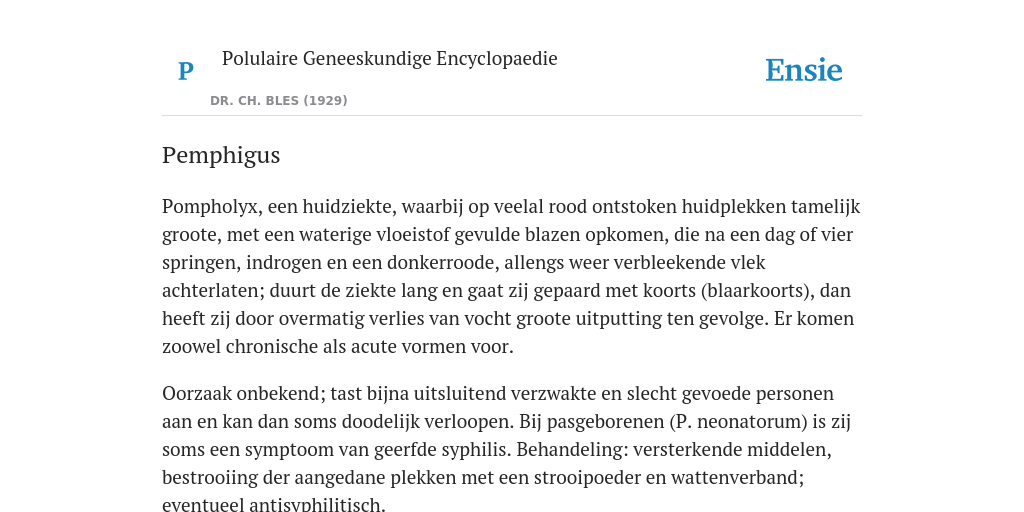 P

Polulaire Geneeskundige Encyclopaedie

DR. CH. BLES (1929)

Ensie

Pemphigus

Pompholyx, een huidziekte, waarbij op veelal rood ontstoken huidplekken tamelijk groote, met een waterige vloeistof gevulde blazen opkomen, die na een dag of vier springen, indrogen en een donkerroode, allengs weer verbleekende vlek achterlaten; duurt de ziekte lang en gaat zij gepaard met koorts (blaarkoorts), dan heeft zij door overmatig verlies van vocht groote uitputting ten gevolge. Er komen zoowel chronische als acute vormen voor.

Oorzaak onbekend; tast bijna uitsluitend verzwakte en slecht gevoede personen aan en kan dan soms doodelijk verloopen. Bij pasgeborenen (P. neonatorum) is zij soms een symptoom van geerfde syphilis. Behandeling: versterkende middelen, bestrooiing der aangedane plekken met een strooipoeder en wattenverband; eventueel antisyphilitisch.